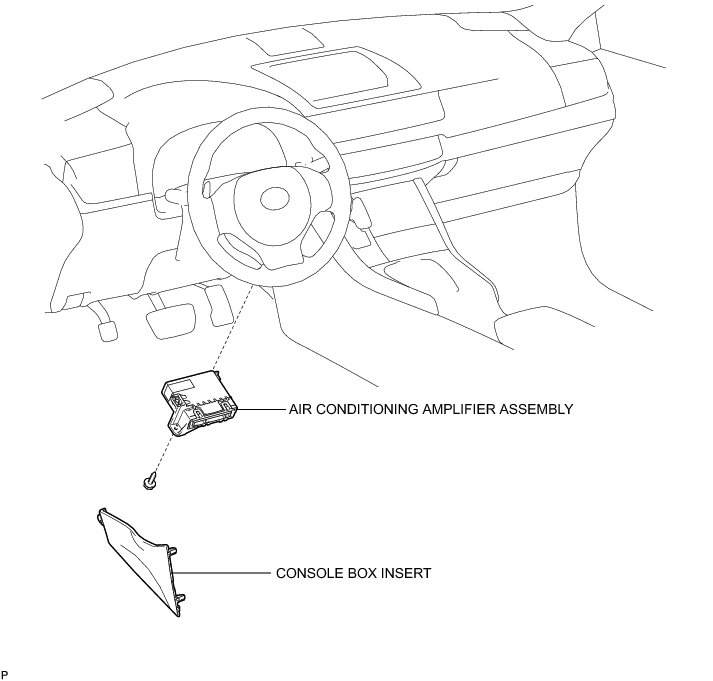 AIR CONDITIONING AMPLIFIER ASSEMBLY

CONSOLE BOX INSERT

P